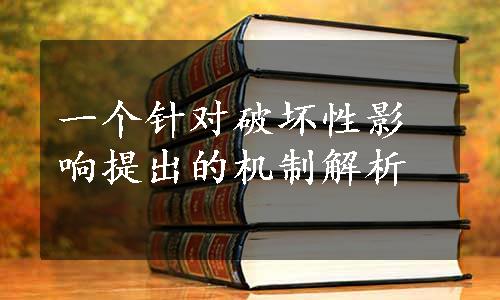 一个针对破坏性影响提出的机制解析